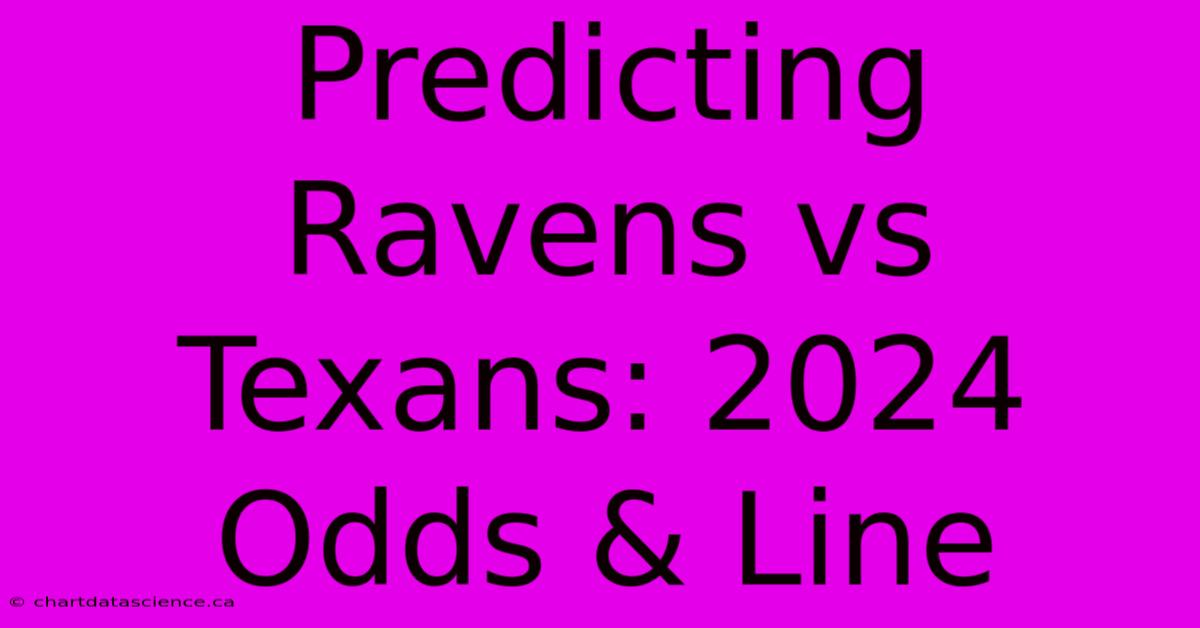 Predicting Ravens vs Texans: 2024 Odds & Line

© chartdatascience.ca